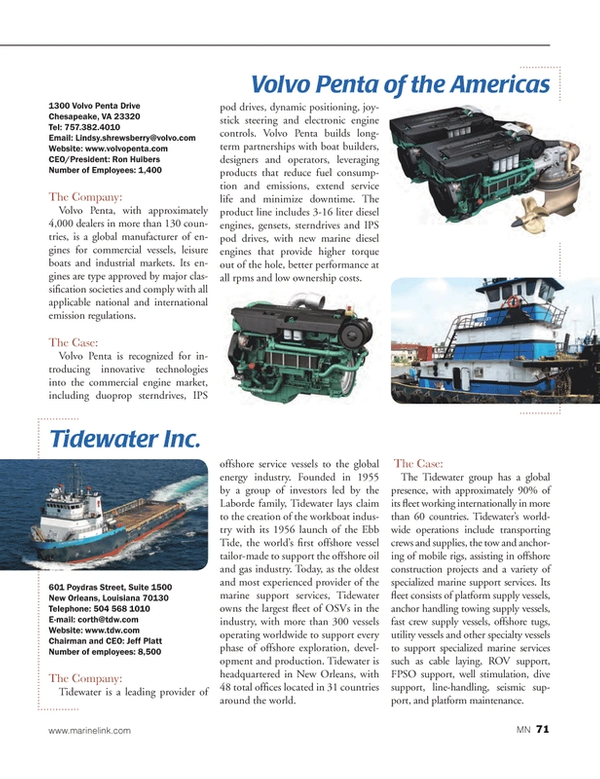 Volvo Penta of the Americas

1300 Volvo Penta Drive
Chesapeake, VA 23320
Tel: 757.382.4010
Email: Lindsy.shrewsberry@volvo.com
Website: www.volvopenta.com
CEO/President: Ron Huibers
Number of Employees: 1,400

The Company:
Volvo Penta, with approximately 4,000 dealers in more than 130 countries, is a global manufacturer of engines for commercial vessels, leisure boats and industrial markets. Its engines are type approved by major classification societies and comply with all applicable national and international emission regulations.

The Case:
Volvo Penta is recognized for introducing innovative technologies into the commercial engine market, including duoprop sterndrives, IPS pod drives, dynamic positioning, joystick steering and electronic engine controls. Volvo Penta builds long-term partnerships with boat builders, designers and operators, leveraging products that reduce fuel consumption and emissions, extend service life and minimize downtime. The product line includes 3-16 liter diesel engines, gensets, sterndrives and IPS pod drives, with new marine diesel engines that provide higher torque out of the hole, better performance at all rpms and low ownership costs.

Tidewater Inc.

601 Poydras Street, Suite 1500
New Orleans, Louisiana 70130
Telephone: 504 568 1010
E-mail: corth@tdw.com
Website: www.tdw.com
Chairman and CEO: Jeff Platt
Number of employees: 8,500

The Company:
Tidewater is a leading provider of offshore service vessels to the global energy industry. Founded in 1955 by a group of investors led by the Laborde family, Tidewater lays claim to the creation of the workboat industry with its 1956 launch of the Ebb Tide, the world's first offshore vessel tailor-made to support the offshore oil and gas industry. Today, as the oldest and most experienced provider of the marine support services, Tidewater owns the largest fleet of OSVs in the industry, with more than 300 vessels operating worldwide to support every phase of offshore exploration, development and production. Tidewater is headquartered in New Orleans, with 48 total offices located in 31 countries around the world.

The Case:
The Tidewater group has a global presence, with approximately 90% of its fleet working internationally in more than 60 countries. Tidewater's worldwide operations include transporting crews and supplies, the tow and anchoring of mobile rigs, assisting in offshore construction projects and a variety of specialized marine support services. Its fleet consists of platform supply vessels, anchor handling towing supply vessels, fast crew supply vessels, offshore tugs, utility vessels and other specialty vessels to support specialized marine services such as cable laying, ROV support, FPSO support, well stimulation, dive support, line-handling, seismic support, and platform maintenance.

www.marinelink.com MN 71